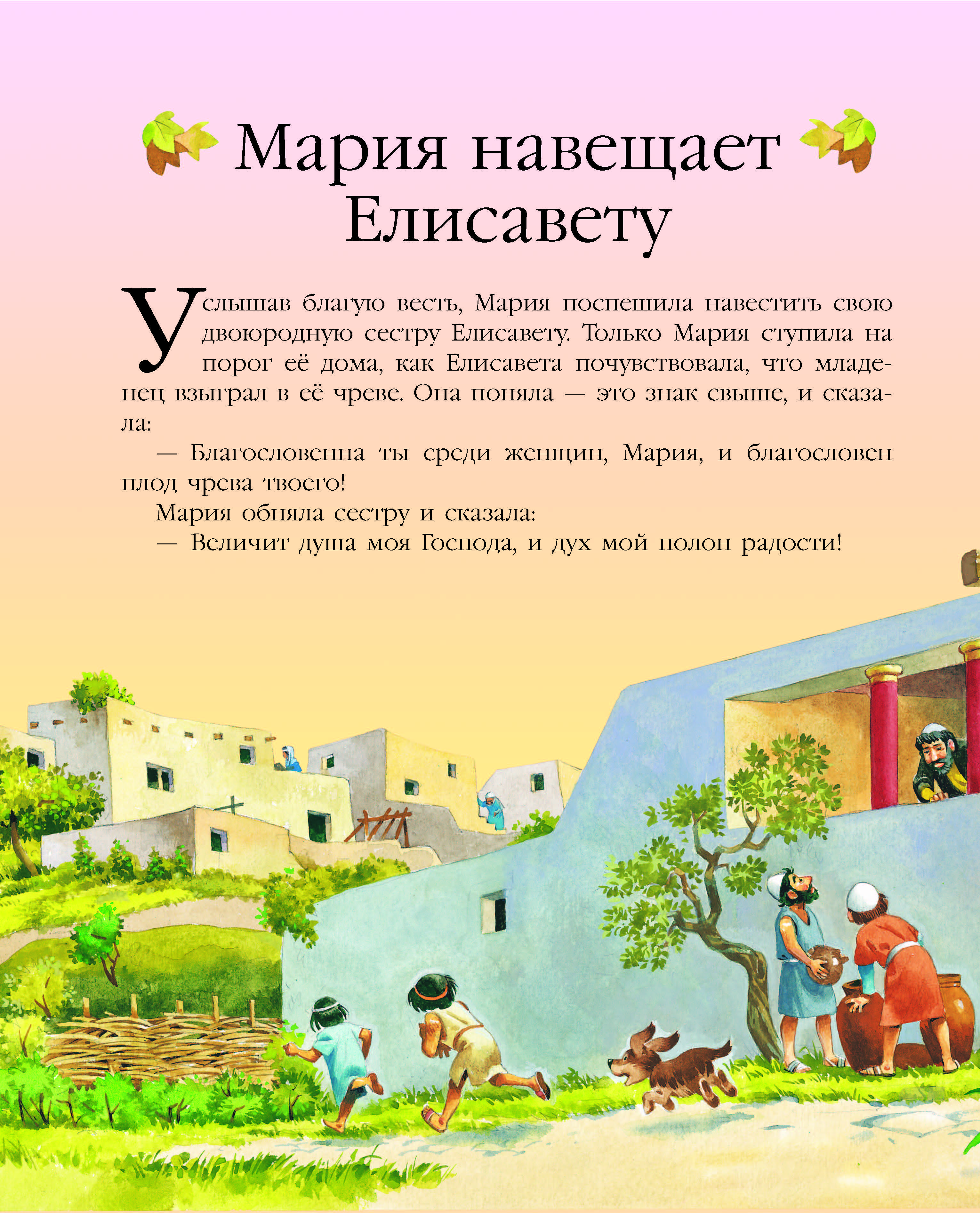 Мария навещает Елисавету

Услышав благую весть, Мария поспешила навестить свою двоюродную сестру Елисавету. Только Мария ступила на порог её дома, как Елисавета почувствовала, что младенец взыграл в её чреве. Она поняла — это знак свыше, и сказала:

— Благословенна ты среди женщин, Мария, и благословен плод чрева твоего!

Мария обняла сестру и сказала:

— Величит душа моя Господа, и дух мой полон радости!